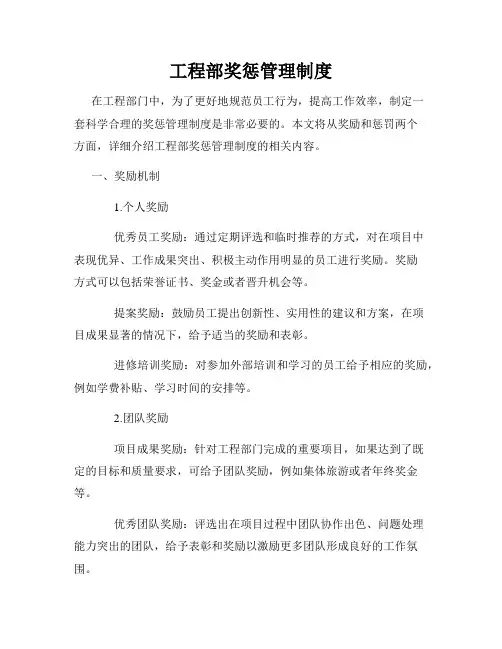 工程部奖惩管理制度

在工程部门中，为了更好地规范员工行为，提高工作效率，制定一套科学合理的奖惩管理制度是非常必要的。本文将从奖励和惩罚两个方面，详细介绍工程部奖惩管理制度的相关内容。

一、奖励机制

1.个人奖励

优秀员工奖励：通过定期评选和临时推荐的方式，对在项目中表现优异、工作成果突出、积极主动作用明显的员工进行奖励。奖励方式可以包括荣誉证书、奖金或者晋升机会等。

提案奖励：鼓励员工提出创新性、实用性的建议和方案，在项目成果显著的情况下，给予适当的奖励和表彰。

进修培训奖励：对参加外部培训和学习的员工给予相应的奖励，例如学费补贴、学习时间的安排等。

2.团队奖励

项目成果奖励：针对工程部门完成的重要项目，如果达到了既定的目标和质量要求，可给予团队奖励，例如集体旅游或者年终奖金等。

优秀团队奖励：评选出在项目过程中团队协作出色、问题处理能力突出的团队，给予表彰和奖励以激励更多团队形成良好的工作氛围。